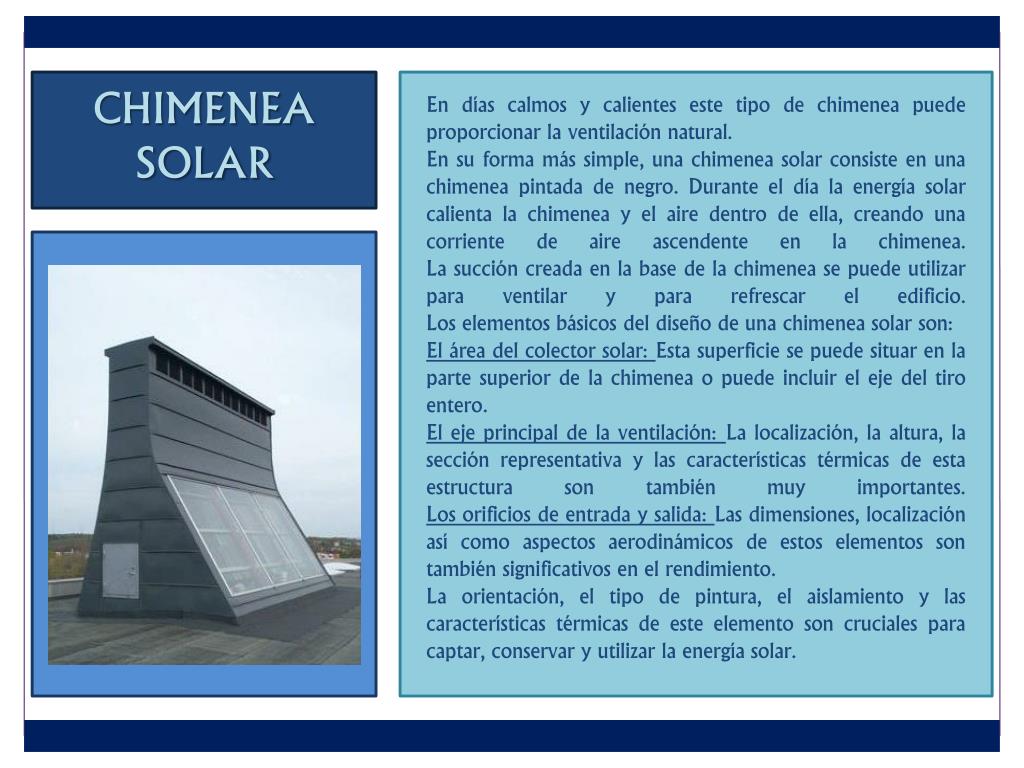 CHIMENEA SOLAR

En días calmos y calientes este tipo de chimenea puede proporcionar la ventilación natural.
En su forma más simple, una chimenea solar consiste en una chimenea pintada de negro. Durante el día la energía solar calienta la chimenea y el aire dentro de ella, creando una corriente de aire ascendente en la chimenea.
La succión creada en la base de la chimenea se puede utilizar para ventilar y para refrescar el edificio.
Los elementos básicos del diseño de una chimenea solar son:
El área del colector solar: Esta superficie se puede situar en la parte superior de la chimenea o puede incluir el eje del tiro entero.
El eje principal de la ventilación: La localización, la altura, la sección representativa y las características térmicas de esta estructura son también muy importantes.
Los orificios de entrada y salida: Las dimensiones, localización así como aspectos aerodinámicos de estos elementos son también significativos en el rendimiento.
La orientación, el tipo de pintura, el aislamiento y las características térmicas de este elemento son cruciales para captar, conservar y utilizar la energía solar.